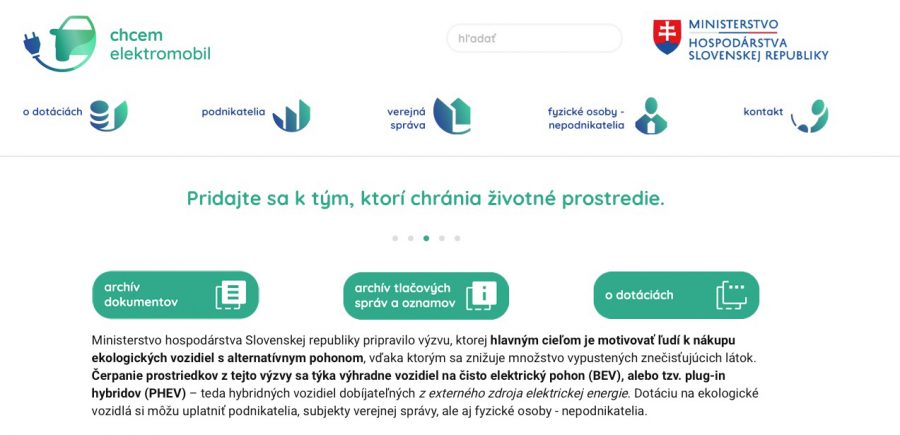 chcem elektromobil

hľadať

MINISTERSTVO HOSPODÁRSTVA SLOVENSKEJ REPUBLIKY

o dotáciách

podnikatelia

verejná správa

fyzické osoby - nepodnikatelia

kontakt

Pridajte sa k tým, ktorí chránia životné prostredie.

archív dokumentov

archív tlačových správ a oznamov

o dotáciách

Ministerstvo hospodárstva Slovenskej republiky pripravilo výzvu, ktorej hlavným cieľom je motivovať ľudí k nákupu ekologických vozidiel s alternatívnym pohonom, vďaka ktorým sa znižuje množstvo vypustených znečisťujúcich látok. Čerpanie prostriedkov z tejto výzvy sa týka výhradne vozidiel na čisto elektrický pohon (BEV), alebo tzv. plug-in hybridov (PHEV) – teda hybridných vozidiel dobíjateľných z externého zdroja elektrickej energie. Dotáciu na ekologické vozidlá si môžu uplatniť podnikatelia, subjekty verejnej správy, ale aj fyzické osoby - nepodnikatelia.